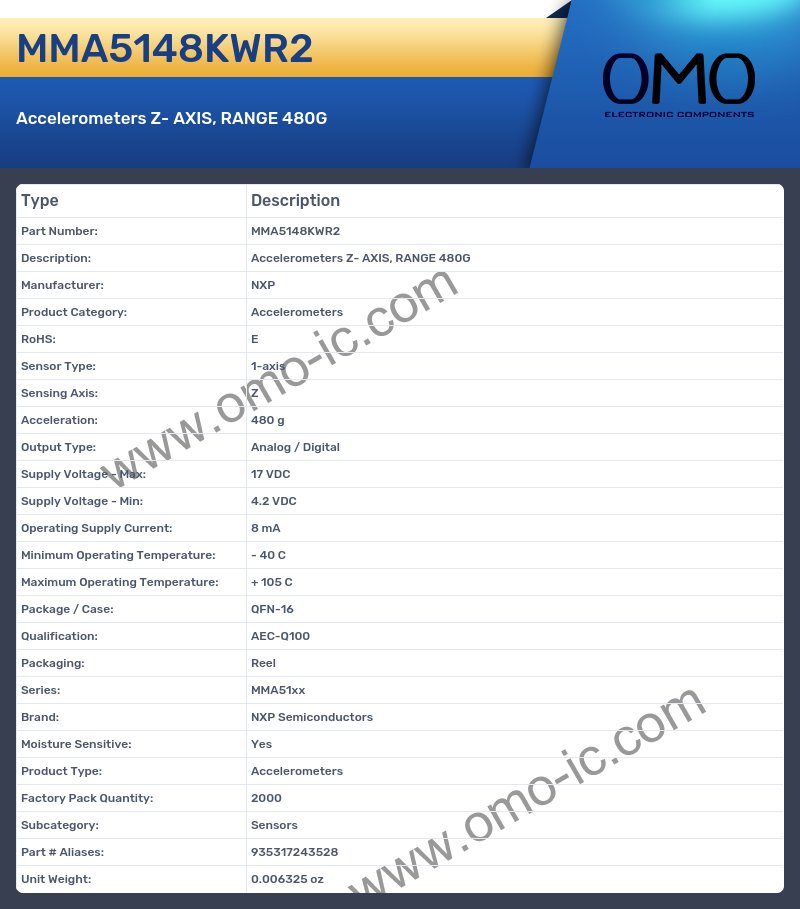 MMA5148KWR2

Accelerometers Z- AXIS, RANGE 480G

OMO
ELECTRONIC COMPONENTS

| Type | Description |
|---|---|
| Part Number: | MMA5148KWR2 |
| Description: | Accelerometers Z- AXIS, RANGE 480G |
| Manufacturer: | NXP |
| Product Category: | Accelerometers |
| RoHS: | E |
| Sensor Type: | 1-axis |
| Sensing Axis: | Z |
| Acceleration: | 480 g |
| Output Type: | Analog / Digital |
| Supply Voltage - Max: | 17 VDC |
| Supply Voltage - Min: | 4.2 VDC |
| Operating Supply Current: | 8 mA |
| Minimum Operating Temperature: | - 40 C |
| Maximum Operating Temperature: | + 105 C |
| Package / Case: | QFN-16 |
| Qualification: | AEC-Q100 |
| Packaging: | Reel |
| Series: | MMA51xx |
| Brand: | NXP Semiconductors |
| Moisture Sensitive: | Yes |
| Product Type: | Accelerometers |
| Factory Pack Quantity: | 2000 |
| Subcategory: | Sensors |
| Part # Aliases: | 935317243528 |
| Unit Weight: | 0.006325 oz |

www.omo-ic.com